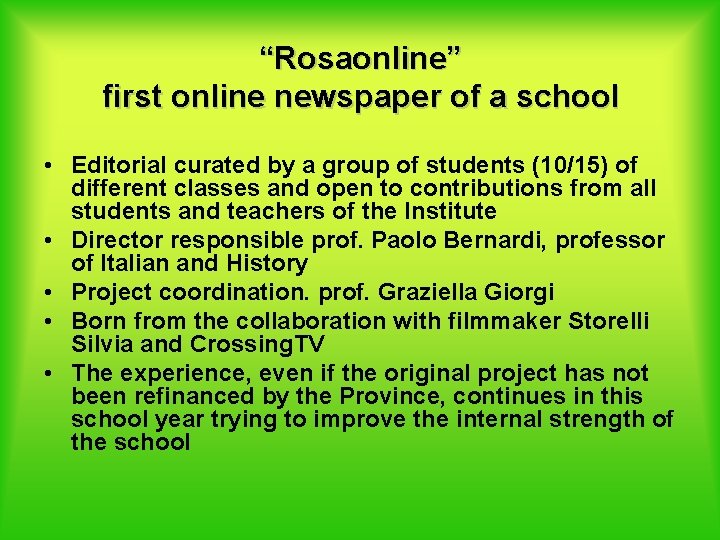 “Rosaonline”
first online newspaper of a school

• Editorial curated by a group of students (10/15) of different classes and open to contributions from all students and teachers of the Institute
• Director responsible prof. Paolo Bernardi, professor of Italian and History
• Project coordination. prof. Graziella Giorgi
• Born from the collaboration with filmmaker Storelli Silvia and CrossingTV
• The experience, even if the original project has not been refinanced by the Province, continues in this school year trying to improve the internal strength of the school